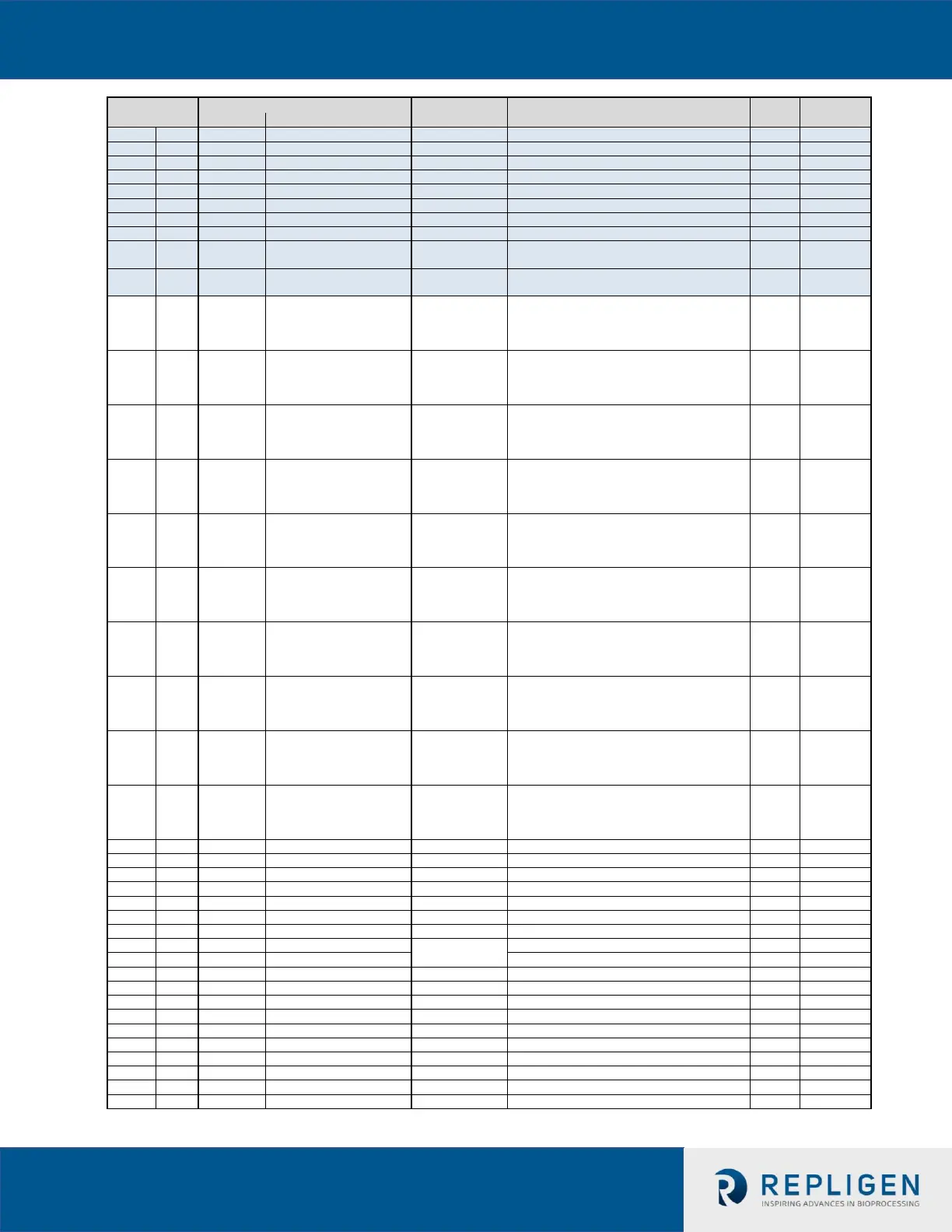 REPLIGEN
INSPIRING ADVANCES IN BIOPROCESSING